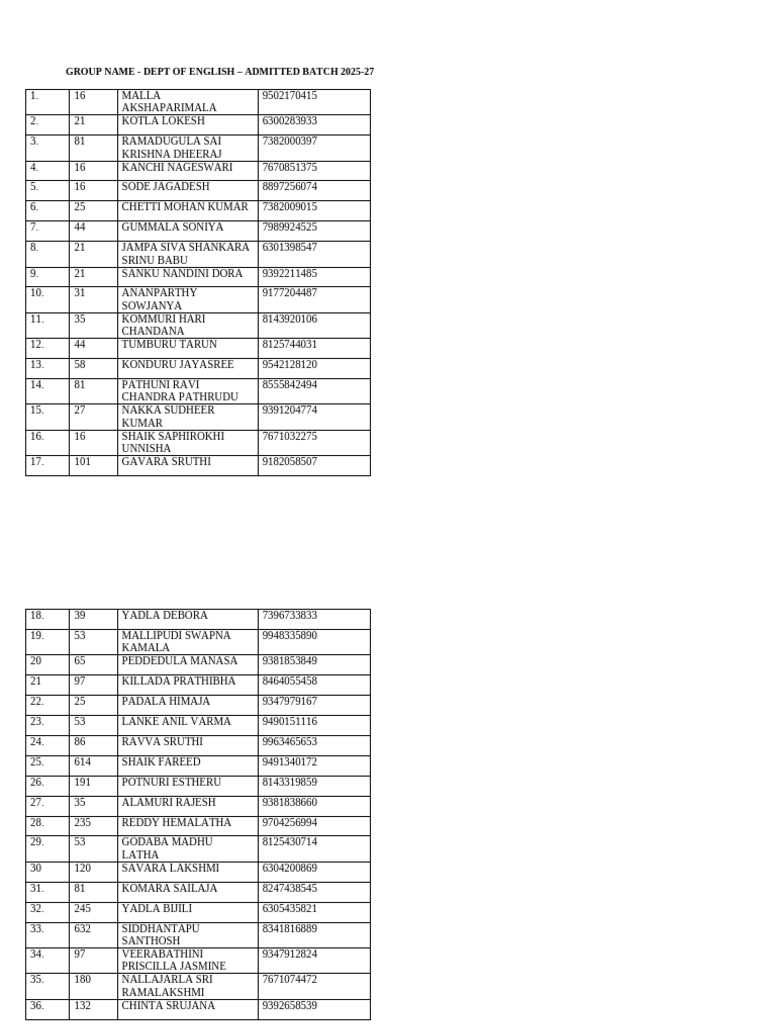 GROUP NAME - DEPT OF ENGLISH – ADMITTED BATCH 2025-27

| 1. | 16 | MALLA AKSHAPARIMALA | 9502170415 |
|---|---|---|---|
| 2. | 21 | KOTLA LOKESH | 6300283933 |
| 3. | 81 | RAMADUGULA SAI KRISHNA DHEERAJ | 7382000397 |
| 4. | 16 | KANCHI NAGESWARI | 7670851375 |
| 5. | 16 | SODE JAGADESH | 8897256074 |
| 6. | 25 | CHETTI MOHAN KUMAR | 7382009015 |
| 7. | 44 | GUMMALA SONIYA | 7989924525 |
| 8. | 21 | JAMPA SIVA SHANKARA SRINU BABU | 6301398547 |
| 9. | 21 | SANKU NANDINI DORA | 9392211485 |
| 10. | 31 | ANANPARTHY SOWJANYA | 9177204487 |
| 11. | 35 | KOMMURI HARI CHANDANA | 8143920106 |
| 12. | 44 | TUMBURU TARUN | 8125744031 |
| 13. | 58 | KONDURU JAYASREE | 9542128120 |
| 14. | 81 | PATHUNI RAVI CHANDRA PATHRUDU | 8555842494 |
| 15. | 27 | NAKKA SUDHEER KUMAR | 9391204774 |
| 16. | 16 | SHAIK SAPHIROKHI UNNISHA | 7671032275 |
| 17. | 101 | GAVARA SRUTHI | 9182058507 |

| 18. | 39 | YADLA DEBORA | 7396733833 |
|---|---|---|---|
| 19. | 53 | MALLIPUDI SWAPNA KAMALA | 9948335890 |
| 20 | 65 | PEDDEDULA MANASA | 9381853849 |
| 21 | 97 | KILLADA PRATHIBHA | 8464055458 |
| 22. | 25 | PADALA HIMAJA | 9347979167 |
| 23. | 53 | LANKE ANIL VARMA | 9490151116 |
| 24. | 86 | RAVVA SRUTHI | 9963465653 |
| 25. | 614 | SHAIK FAREED | 9491340172 |
| 26. | 191 | POTNURI ESTHERU | 8143319859 |
| 27. | 35 | ALAMURI RAJESH | 9381838660 |
| 28. | 235 | REDDY HEMALATHA | 9704256994 |
| 29. | 53 | GODABA MADHU LATHA | 8125430714 |
| 30 | 120 | SAVARA LAKSHMI | 6304200869 |
| 31. | 81 | KOMARA SAILAJA | 8247438545 |
| 32. | 245 | YADLA BIJILI | 6305435821 |
| 33. | 632 | SIDDHANTAPU SANTHOSH | 8341816889 |
| 34. | 97 | VEERABATHINI PRISCILLA JASMINE | 9347912824 |
| 35. | 180 | NALLAJARLA SRI RAMALAKSHMI | 7671074472 |
| 36. | 132 | CHINTA SRUJANA | 9392658539 |